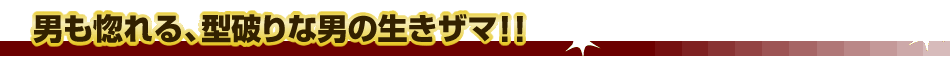 男も惚れる、型破りな男の生きザマ!!